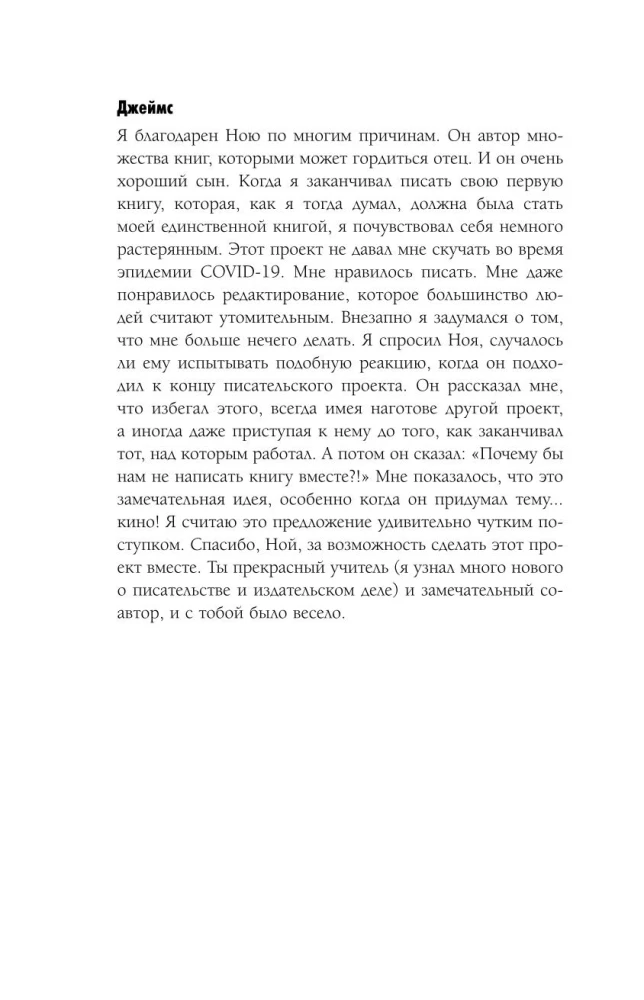 Джеймс

Я благодарен Ною по многим причинам. Он автор множества книг, которыми может гордиться отец. И он очень хороший сын. Когда я заканчивал писать свою первую книгу, которая, как я тогда думал, должна была стать моей единственной книгой, я почувствовал себя немного растерянным. Этот проект не давал мне скучать во время эпидемии COVID-19. Мне нравилось писать. Мне даже понравилось редактирование, которое большинство людей считают утомительным. Внезапно я задумался о том, что мне больше нечего делать. Я спросил Ноя, случалось ли ему испытывать подобную реакцию, когда он подходил к концу писательского проекта. Он рассказал мне, что избегал этого, всегда имея наготове другой проект, а иногда даже приступая к нему до того, как заканчивал тот, над которым работал. А потом он сказал: «Почему бы нам не написать книгу вместе?!» Мне показалось, что это замечательная идея, особенно когда он придумал тему... кино! Я считаю это предложение удивительно чутким поступком. Спасибо, Ной, за возможность сделать этот проект вместе. Ты прекрасный учитель (я узнал много нового о писательстве и издательском деле) и замечательный соавтор, и с тобой было весело.